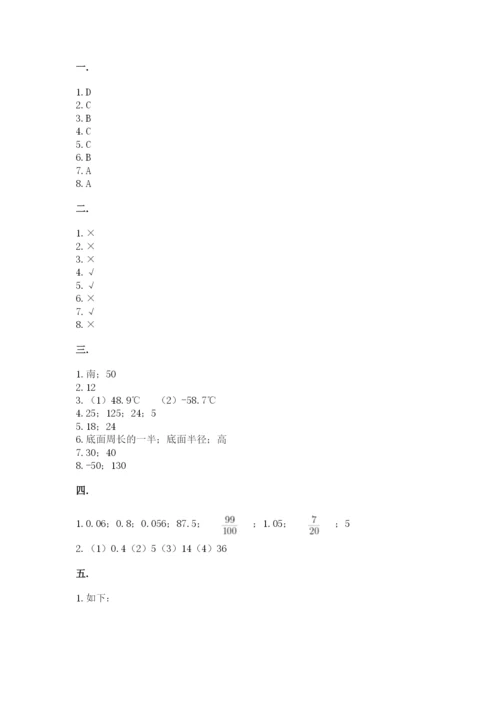 一.

1. D
2. C
3. B
4. C
5. C
6. B
7. A
8. A

二.

1. ×
2. ×
3. ×
4. √
5. √
6. ×
7. √
8. ×

三.

1. 南；50
2. 12
3. （1）48.9℃ （2）-58.7℃
4. 25；125；24；5
5. 18；24
6. 底面周长的一半；底面半径；高
7. 30；40
8. -50；130

四.

1. 0.06；0.8；0.056；87.5；$\frac{99}{100}$；1.05；$\frac{7}{20}$；5
2. （1）0.4（2）5（3）14（4）36

五.

1. 如下：